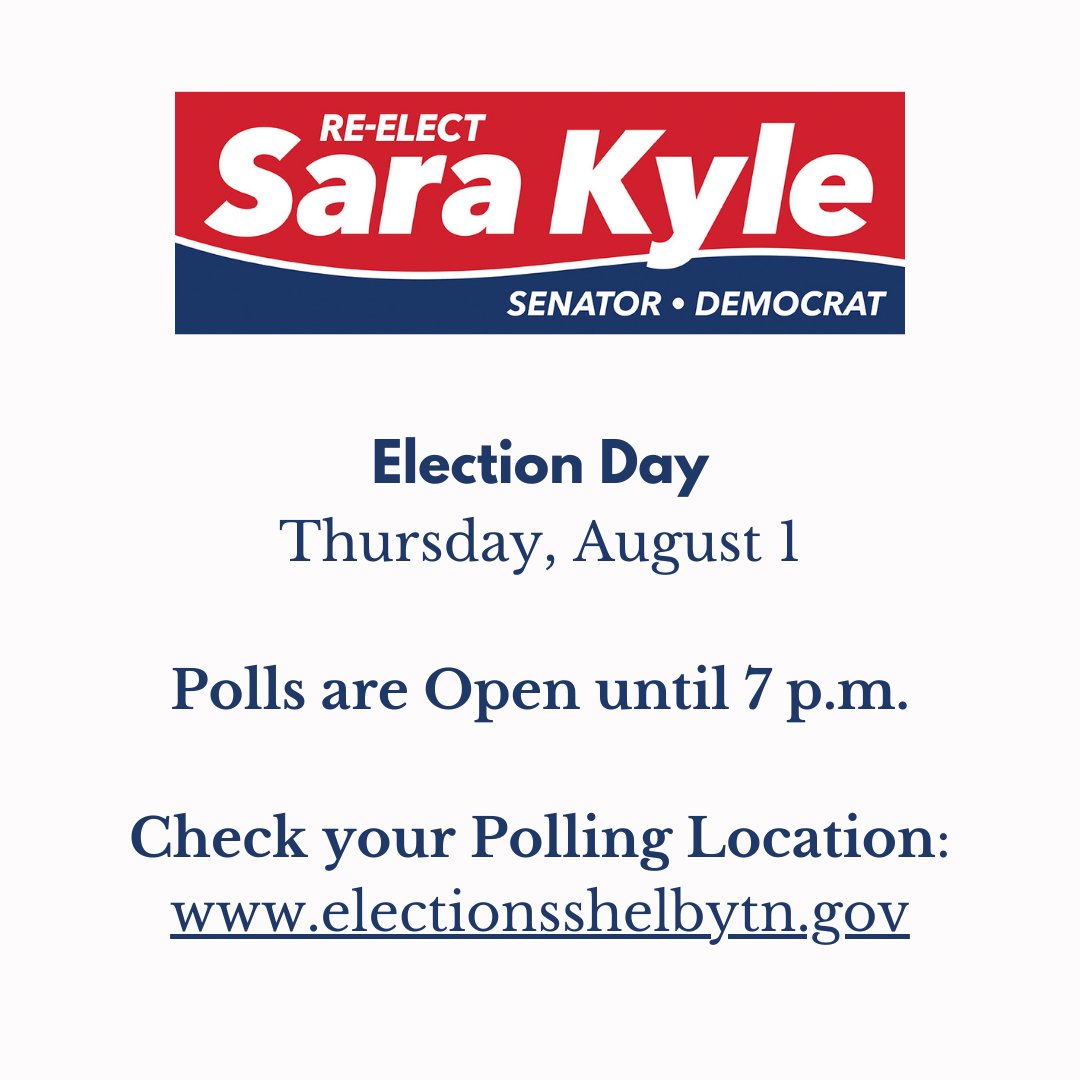 RE-ELECT
Sara Kyle
SENATOR • DEMOCRAT

Election Day
Thursday, August 1

Polls are Open until 7 p.m.

Check your Polling Location:
www.electionsshelbytn.gov